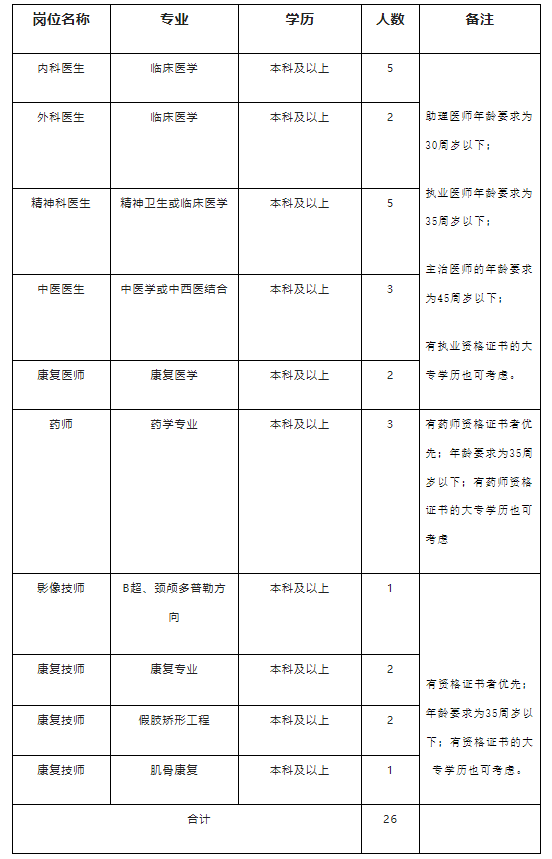 | 岗位名称 | 专业 | 学历 | 人数 | 备注 |
|---|---|---|---|---|
| 内科医生 | 临床医学 | 本科及以上 | 5 | 助理医师年龄要求为30周岁以下；执业医师年龄要求为35周岁以下；主治医师的年龄要求为45周岁以下；有执业资格证书的大专学历也可考虑。 |
| 外科医生 | 临床医学 | 本科及以上 | 2 | |
| 精神科医生 | 精神卫生或临床医学 | 本科及以上 | 5 | |
| 中医医生 | 中医学或中西医结合 | 本科及以上 | 3 | |
| 康复医师 | 康复医学 | 本科及以上 | 2 | |
| 药师 | 药学专业 | 本科及以上 | 3 | 有药师资格证书者优先；年龄要求为35周岁以下；有药师资格证书的大专学历也可考虑 |
| 影像技师 | B超、颈颅多普勒方向 | 本科及以上 | 1 | 有资格证书者优先；年龄要求为35周岁以下；有资格证书的大专学历也可考虑。 |
| 康复技师 | 康复专业 | 本科及以上 | 2 | |
| 康复技师 | 假肢矫形工程 | 本科及以上 | 2 | |
| 康复技师 | 肌骨康复 | 本科及以上 | 1 | |
| 合计 | | | 26 | |